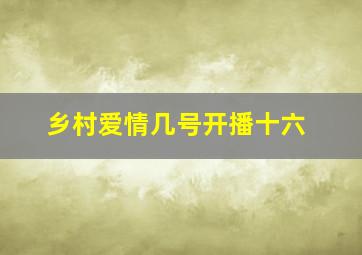 乡村爱情几号开播十六